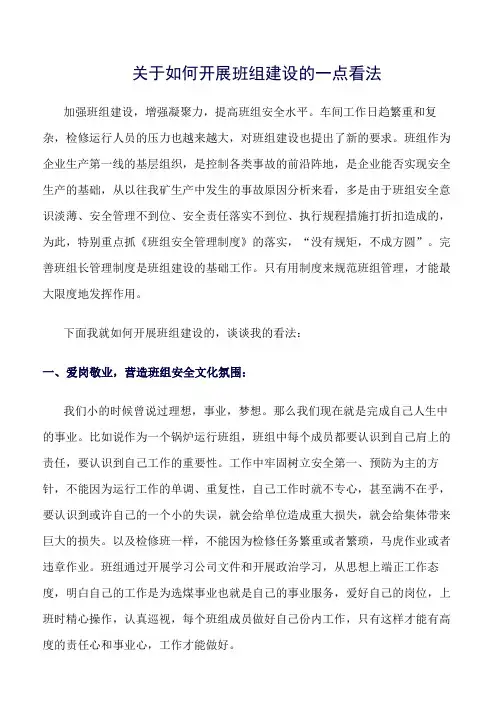 关于如何开展班组建设的一点看法

加强班组建设，增强凝聚力，提高班组安全水平。车间工作日趋繁重和复杂，检修运行人员的压力也越来越大，对班组建设也提出了新的要求。班组作为企业生产第一线的基层组织，是控制各类事故的前沿阵地，是企业能否实现安全生产的基础，从以往我矿生产中发生的事故原因分析来看，多是由于班组安全意识淡薄、安全管理不到位、安全责任落实不到位、执行规程措施打折扣造成的，为此，特别重点抓《班组安全管理制度》的落实，“没有规矩，不成方圆”。完善班组长管理制度是班组建设的基础工作。只有用制度来规范班组管理，才能最大限度地发挥作用。

下面我就如何开展班组建设的，谈谈我的看法：

一、爱岗敬业，营造班组安全文化氛围：

我们小的时候曾说过理想，事业，梦想。那么我们现在就是完成自己人生中的事业。比如说作为一个锅炉运行班组，班组中每个成员都要认识到自己肩上的责任，要认识到自己工作的重要性。工作中牢固树立安全第一、预防为主的方针，不能因为运行工作的单调、重复性，自己工作时就不专心，甚至满不在乎，要认识到或许自己的一个小的失误，就会给单位造成重大损失，就会给集体带来巨大的损失。以及检修班一样，不能因为检修任务繁重或者繁琐，马虎作业或者违章作业。班组通过开展学习公司文件和开展政治学习，从思想上端正工作态度，明白自己的工作是为选煤事业也就是自己的事业服务，爱好自己的岗位，上班时精心操作，认真巡视，每个班组成员做好自己份内工作，只有这样才能有高度的责任心和事业心，工作才能做好。